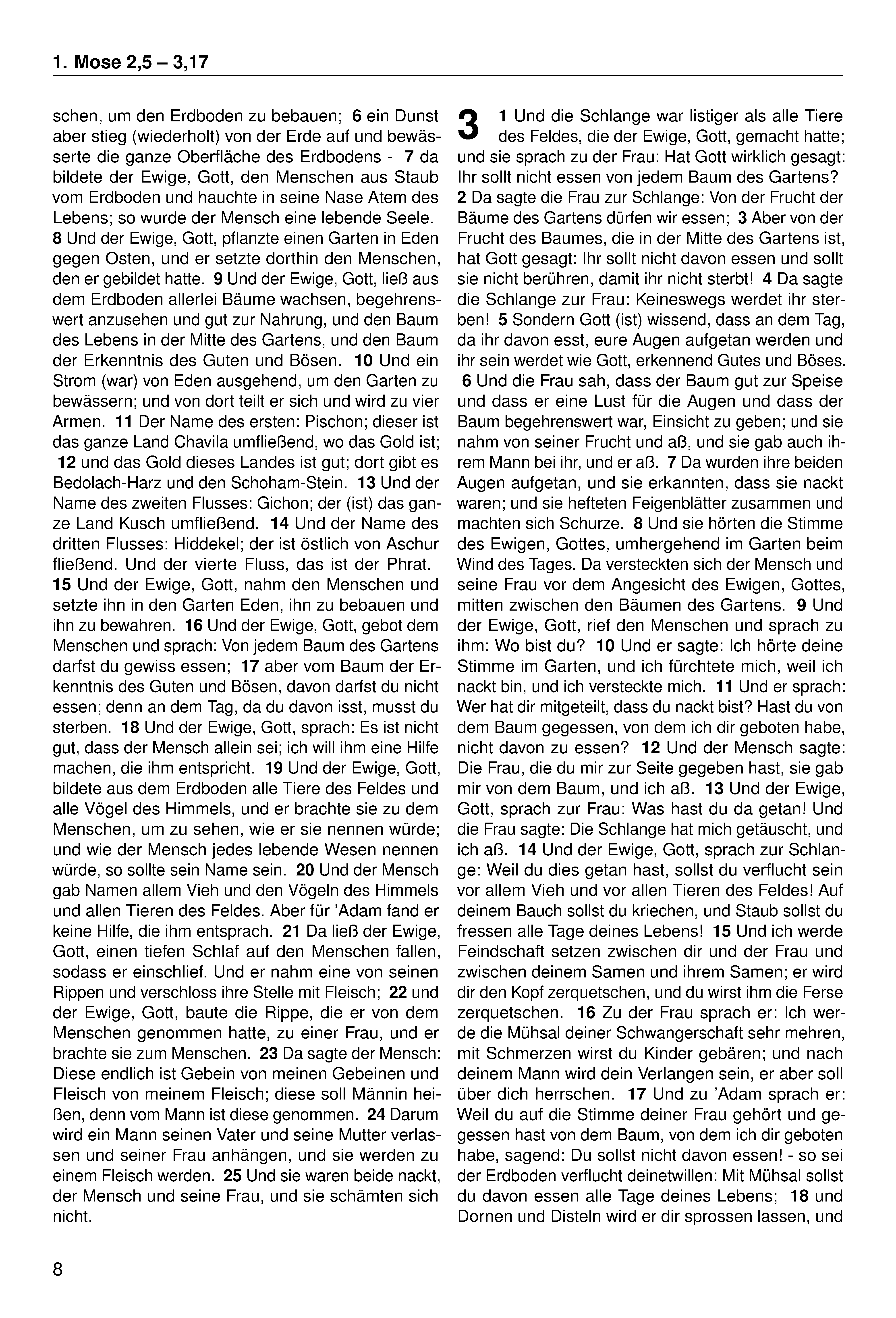 1. Mose 2,5 – 3,17

schen, um den Erdboden zu bebauen; 6 ein Dunst aber stieg (wiederholt) von der Erde auf und bewässerte die ganze Oberfläche des Erdbodens - 7 da bildete der Ewige, Gott, den Menschen aus Staub vom Erdboden und hauchte in seine Nase Atem des Lebens; so wurde der Mensch eine lebende Seele. 8 Und der Ewige, Gott, pflanzte einen Garten in Eden gegen Osten, und er setzte dorthin den Menschen, den er gebildet hatte. 9 Und der Ewige, Gott, ließ aus dem Erdboden allerlei Bäume wachsen, begehrenswert anzusehen und gut zur Nahrung, und den Baum des Lebens in der Mitte des Gartens, und den Baum der Erkenntnis des Guten und Bösen. 10 Und ein Strom (war) von Eden ausgehend, um den Garten zu bewässern; und von dort teilt er sich und wird zu vier Armen. 11 Der Name des ersten: Pischon; dieser ist das ganze Land Chavila umfließend, wo das Gold ist; 12 und das Gold dieses Landes ist gut; dort gibt es Bedolach-Harz und den Schoham-Stein. 13 Und der Name des zweiten Flusses: Gichon; der (ist) das ganze Land Kusch umfließend. 14 Und der Name des dritten Flusses: Hiddekel; der ist östlich von Aschur fließend. Und der vierte Fluss, das ist der Phrat. 15 Und der Ewige, Gott, nahm den Menschen und setzte ihn in den Garten Eden, ihn zu bebauen und ihn zu bewahren. 16 Und der Ewige, Gott, gebot dem Menschen und sprach: Von jedem Baum des Gartens darfst du gewiss essen; 17 aber vom Baum der Erkenntnis des Guten und Bösen, davon darfst du nicht essen; denn an dem Tag, da du davon isst, musst du sterben. 18 Und der Ewige, Gott, sprach: Es ist nicht gut, dass der Mensch allein sei; ich will ihm eine Hilfe machen, die ihm entspricht. 19 Und der Ewige, Gott, bildete aus dem Erdboden alle Tiere des Feldes und alle Vögel des Himmels, und er brachte sie zu dem Menschen, um zu sehen, wie er sie nennen würde; und wie der Mensch jedes lebende Wesen nennen würde, so sollte sein Name sein. 20 Und der Mensch gab Namen allem Vieh und den Vögeln des Himmels und allen Tieren des Feldes. Aber für ’Adam fand er keine Hilfe, die ihm entsprach. 21 Da ließ der Ewige, Gott, einen tiefen Schlaf auf den Menschen fallen, sodass er einschlief. Und er nahm eine von seinen Rippen und verschloss ihre Stelle mit Fleisch; 22 und der Ewige, Gott, baute die Rippe, die er von dem Menschen genommen hatte, zu einer Frau, und er brachte sie zum Menschen. 23 Da sagte der Mensch: Diese endlich ist Gebein von meinen Gebeinen und Fleisch von meinem Fleisch; diese soll Männin heißen, denn vom Mann ist diese genommen. 24 Darum wird ein Mann seinen Vater und seine Mutter verlassen und seiner Frau anhängen, und sie werden zu einem Fleisch werden. 25 Und sie waren beide nackt, der Mensch und seine Frau, und sie schämten sich nicht.

3 1 Und die Schlange war listiger als alle Tiere des Feldes, die der Ewige, Gott, gemacht hatte; und sie sprach zu der Frau: Hat Gott wirklich gesagt: Ihr sollt nicht essen von jedem Baum des Gartens? 2 Da sagte die Frau zur Schlange: Von der Frucht der Bäume des Gartens dürfen wir essen; 3 Aber von der Frucht des Baumes, die in der Mitte des Gartens ist, hat Gott gesagt: Ihr sollt nicht davon essen und sollt sie nicht berühren, damit ihr nicht sterbt! 4 Da sagte die Schlange zur Frau: Keineswegs werdet ihr sterben! 5 Sondern Gott (ist) wissend, dass an dem Tag, da ihr davon esst, eure Augen aufgetan werden und ihr sein werdet wie Gott, erkennend Gutes und Böses. 6 Und die Frau sah, dass der Baum gut zur Speise und dass er eine Lust für die Augen und dass der Baum begehrenswert war, Einsicht zu geben; und sie nahm von seiner Frucht und aß, und sie gab auch ihrem Mann bei ihr, und er aß. 7 Da wurden ihre beiden Augen aufgetan, und sie erkannten, dass sie nackt waren; und sie hefteten Feigenblätter zusammen und machten sich Schurze. 8 Und sie hörten die Stimme des Ewigen, Gottes, umhergehend im Garten beim Wind des Tages. Da versteckten sich der Mensch und seine Frau vor dem Angesicht des Ewigen, Gottes, mitten zwischen den Bäumen des Gartens. 9 Und der Ewige, Gott, rief den Menschen und sprach zu ihm: Wo bist du? 10 Und er sagte: Ich hörte deine Stimme im Garten, und ich fürchtete mich, weil ich nackt bin, und ich versteckte mich. 11 Und er sprach: Wer hat dir mitgeteilt, dass du nackt bist? Hast du von dem Baum gegessen, von dem ich dir geboten habe, nicht davon zu essen? 12 Und der Mensch sagte: Die Frau, die du mir zur Seite gegeben hast, sie gab mir von dem Baum, und ich aß. 13 Und der Ewige, Gott, sprach zur Frau: Was hast du da getan! Und die Frau sagte: Die Schlange hat mich getäuscht, und ich aß. 14 Und der Ewige, Gott, sprach zur Schlange: Weil du dies getan hast, sollst du verflucht sein vor allem Vieh und vor allen Tieren des Feldes! Auf deinem Bauch sollst du kriechen, und Staub sollst du fressen alle Tage deines Lebens! 15 Und ich werde Feindschaft setzen zwischen dir und der Frau und zwischen deinem Samen und ihrem Samen; er wird dir den Kopf zerquetschen, und du wirst ihm die Ferse zerquetschen. 16 Zu der Frau sprach er: Ich werde die Mühsal deiner Schwangerschaft sehr mehren, mit Schmerzen wirst du Kinder gebären; und nach deinem Mann wird dein Verlangen sein, er aber soll über dich herrschen. 17 Und zu ’Adam sprach er: Weil du auf die Stimme deiner Frau gehört und gegessen hast von dem Baum, von dem ich dir geboten habe, sagend: Du sollst nicht davon essen! - so sei der Erdboden verflucht deinetwillen: Mit Mühsal sollst du davon essen alle Tage deines Lebens; 18 und Dornen und Disteln wird er dir sprossen lassen, und

8